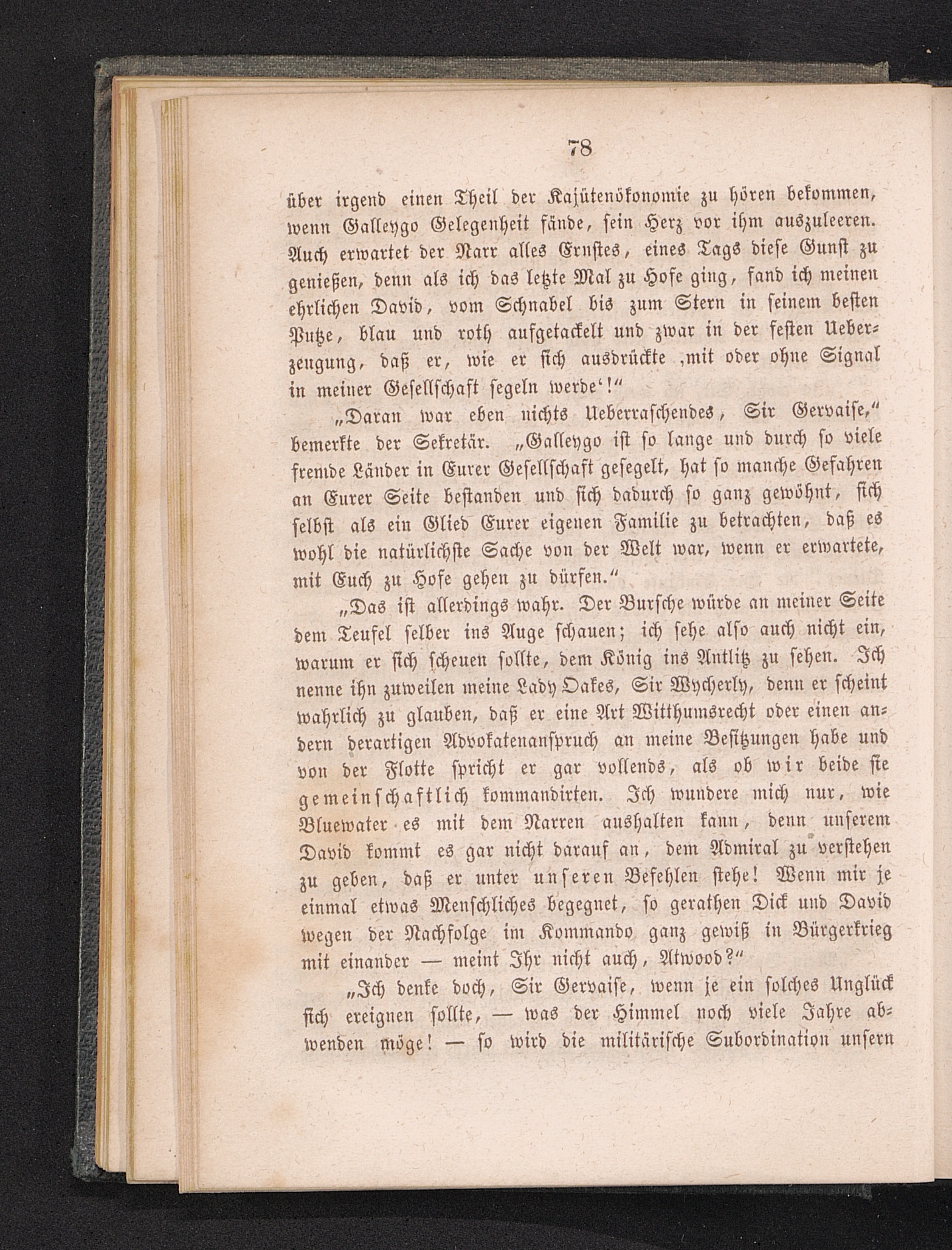 78

über irgend einen Theil der Kajütenökonomie zu hören bekommen, wenn Galleygo Gelegenheit fände, sein Herz vor ihm auszuleeren. Auch erwartet der Narr alles Ernstes, eines Tags diese Gunst zu genießen, denn als ich das letzte Mal zu Hofe ging, fand ich meinen ehrlichen David, vom Schnabel bis zum Stern in seinem besten Putze, blau und roth aufgetackelt und zwar in der festen Ueberzeugung, daß er, wie er sich ausdrückte ‚mit oder ohne Signal in meiner Gesellschaft segeln werde‘!“

„Daran war eben nichts Ueberraschendes, Sir Gervaise,“ bemerkte der Sekretär. „Galleygo ist so lange und durch so viele fremde Länder in Eurer Gesellschaft gesegelt, hat so manche Gefahren an Eurer Seite bestanden und sich dadurch so ganz gewöhnt, sich selbst als ein Glied Eurer eigenen Familie zu betrachten, daß es wohl die natürlichste Sache von der Welt war, wenn er erwartete, mit Euch zu Hofe gehen zu dürfen.“

„Das ist allerdings wahr. Der Bursche würde an meiner Seite dem Teufel selber ins Auge schauen; ich sehe also auch nicht ein, warum er sich scheuen sollte, dem König ins Antlitz zu sehen. Ich nenne ihn zuweilen meine Lady Oakes, Sir Wycherly, denn er scheint wahrlich zu glauben, daß er eine Art Witthumsrecht oder einen andern derartigen Advokatenanspruch an meine Besitzungen habe und von der Flotte spricht er gar vollends, als ob wir beide sie gemeinschaftlich kommandirten. Ich wundere mich nur, wie Bluewater es mit dem Narren aushalten kann, denn unserem David kommt es gar nicht darauf an, dem Admiral zu verstehen zu geben, daß er unter unseren Befehlen stehe! Wenn mir je einmal etwas Menschliches begegnet, so gerathen Dick und David wegen der Nachfolge im Kommando ganz gewiß in Bürgerkrieg mit einander — meint Ihr nicht auch, Atwood?“

„Ich denke doch, Sir Gervaise, wenn je ein solches Unglück sich ereignen sollte, — was der Himmel noch viele Jahre abwenden möge! — so wird die militärische Subordination unsern